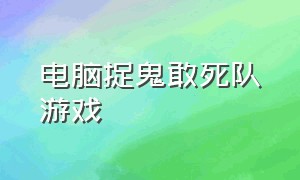 电脑捉鬼敢死队游戏